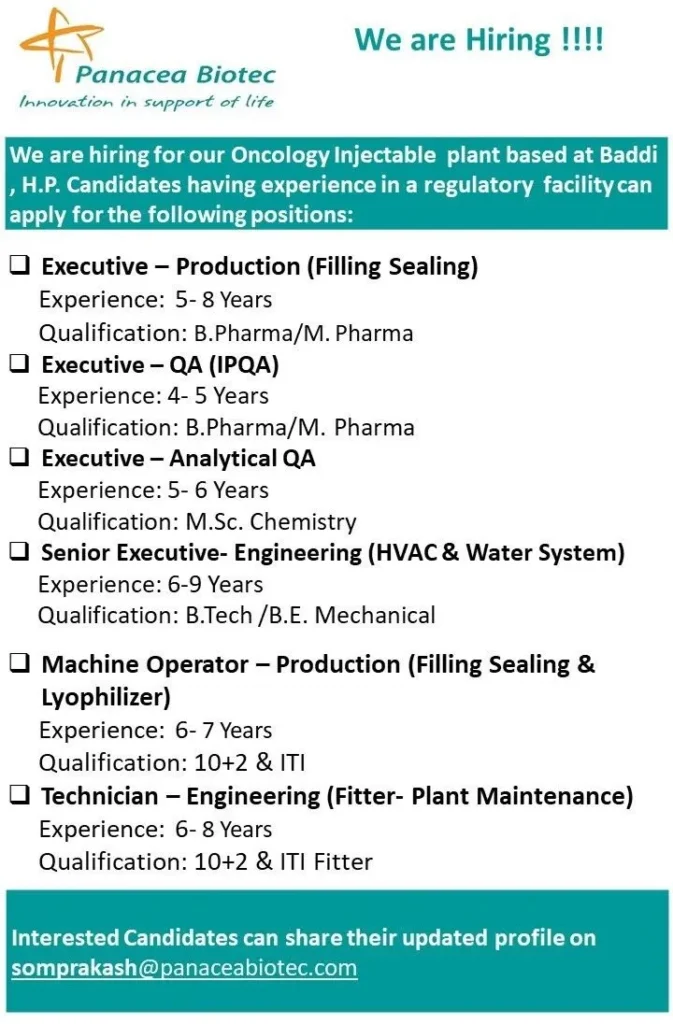 Panacea Biotec
Innovation in support of life

We are Hiring !!!!

We are hiring for our Oncology Injectable plant based at Baddi , H.P. Candidates having experience in a regulatory facility can apply for the following positions:

❑ Executive – Production (Filling Sealing)
Experience: 5- 8 Years
Qualification: B.Pharma/M. Pharma

❑ Executive – QA (IPQA)
Experience: 4- 5 Years
Qualification: B.Pharma/M. Pharma

❑ Executive – Analytical QA
Experience: 5- 6 Years
Qualification: M.Sc. Chemistry

❑ Senior Executive- Engineering (HVAC & Water System)
Experience: 6-9 Years
Qualification: B.Tech /B.E. Mechanical

❑ Machine Operator – Production (Filling Sealing & Lyophilizer)
Experience: 6- 7 Years
Qualification: 10+2 & ITI

❑ Technician – Engineering (Fitter- Plant Maintenance)
Experience: 6- 8 Years
Qualification: 10+2 & ITI Fitter

Interested Candidates can share their updated profile on somprakash@panaceabiotec.com